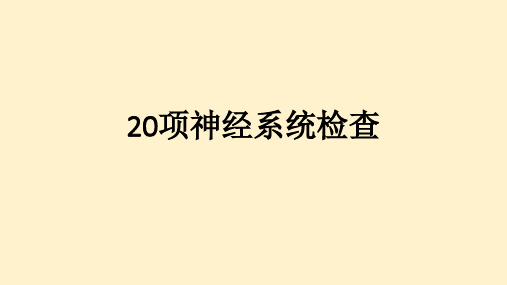 20项神经系统检查